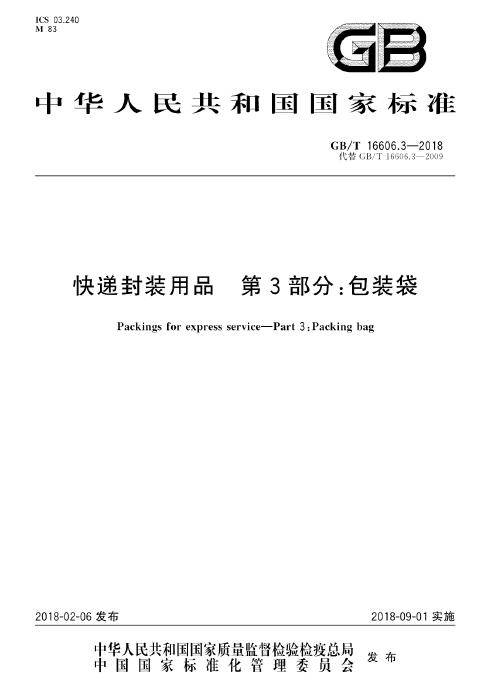 ICS 03.240
M 83

GB

中华人民共和国国家标准

GB/T 16606.3—2018
代替 GB/T 16606.3—2009

快递封装用品　第 3 部分：包装袋

Packings for express service—Part 3：Packing bag

2018-02-06 发布

2018-09-01 实施

中华人民共和国国家质量监督检验检疫总局
中国国家标准化管理委员会
发布